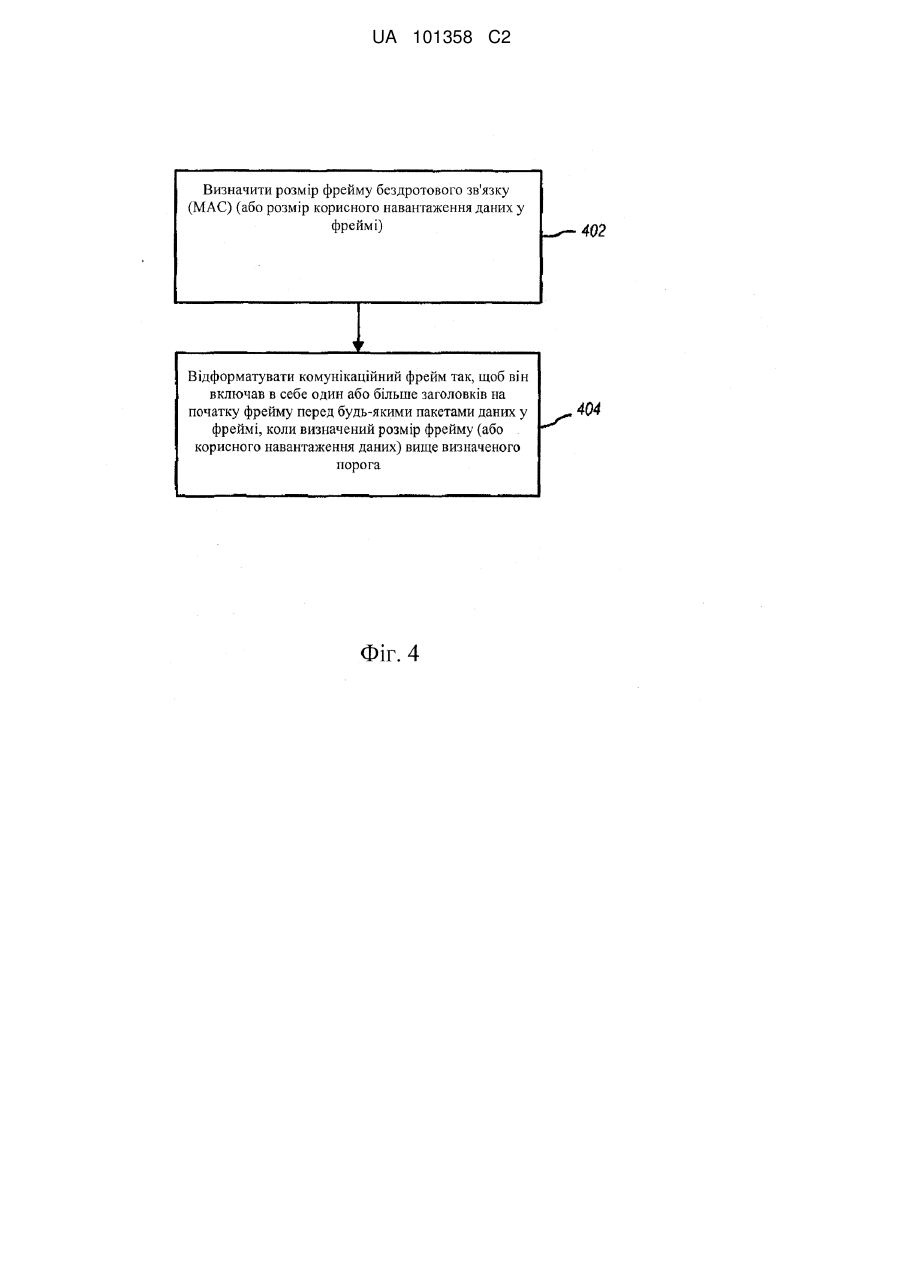 UA 101358 C2

Визначити розмір фрейму бездротового зв'язку (MAC) (або розмір корисного навантаження даних у фреймі)

402

Відформатувати комунікаційний фрейм так, щоб він включав в себе один або більше заголовків на початку фрейму перед будь-якими пакетами даних у фреймі, коли визначений розмір фрейму (або корисного навантаження даних) вище визначеного порога

404

Фіг. 4